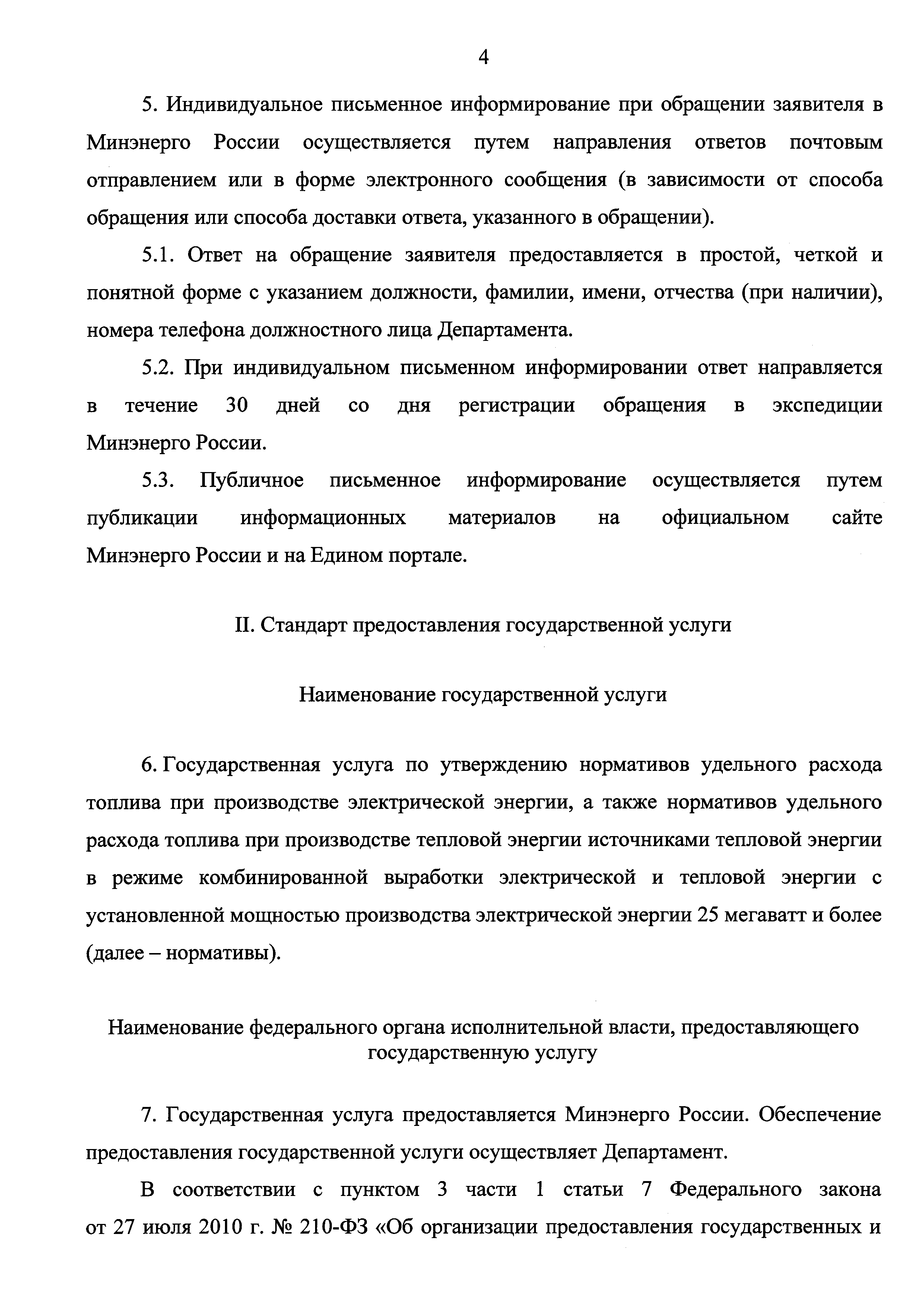 4

5. Индивидуальное письменное информирование при обращении заявителя в Минэнерго России осуществляется путем направления ответов почтовым отправлением или в форме электронного сообщения (в зависимости от способа обращения или способа доставки ответа, указанного в обращении).

5.1. Ответ на обращение заявителя предоставляется в простой, четкой и понятной форме с указанием должности, фамилии, имени, отчества (при наличии), номера телефона должностного лица Департамента.

5.2. При индивидуальном письменном информировании ответ направляется в течение 30 дней со дня регистрации обращения в экспедиции Минэнерго России.

5.3. Публичное письменное информирование осуществляется путем публикации информационных материалов на официальном сайте Минэнерго России и на Едином портале.

II. Стандарт предоставления государственной услуги

Наименование государственной услуги

6. Государственная услуга по утверждению нормативов удельного расхода топлива при производстве электрической энергии, а также нормативов удельного расхода топлива при производстве тепловой энергии источниками тепловой энергии в режиме комбинированной выработки электрической и тепловой энергии с установленной мощностью производства электрической энергии 25 мегаватт и более (далее – нормативы).

Наименование федерального органа исполнительной власти, предоставляющего государственную услугу

7. Государственная услуга предоставляется Минэнерго России. Обеспечение предоставления государственной услуги осуществляет Департамент.

В соответствии с пунктом 3 части 1 статьи 7 Федерального закона от 27 июля 2010 г. № 210-ФЗ «Об организации предоставления государственных и